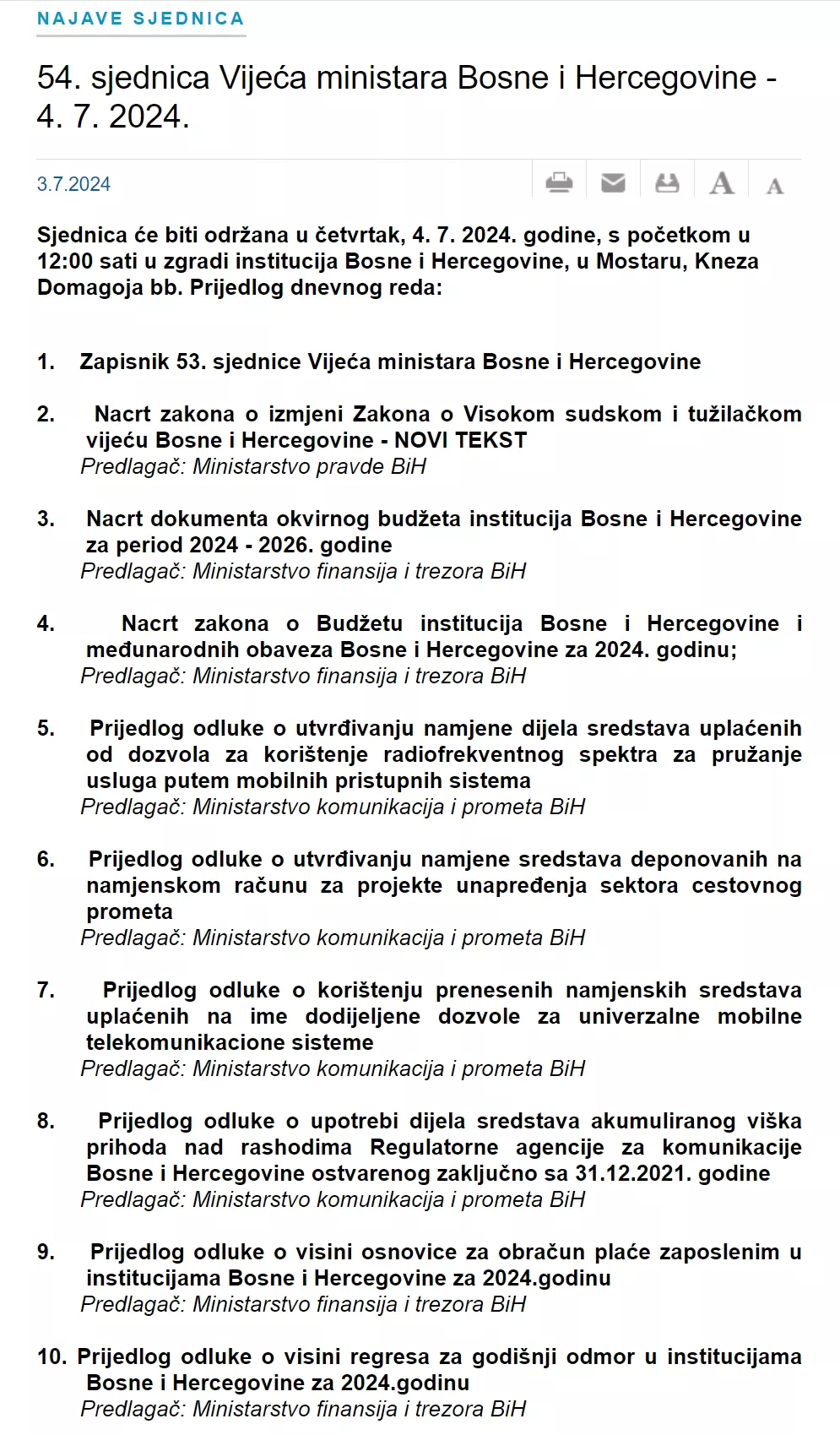 NAJAVE SJEDNICA

54. sjednica Vijeća ministara Bosne i Hercegovine - 4. 7. 2024.

3.7.2024

A A

Sjednica će biti održana u četvrtak, 4. 7. 2024. godine, s početkom u 12:00 sati u zgradi institucija Bosne i Hercegovine, u Mostaru, Kneza Domagoja bb. Prijedlog dnevnog reda:

1. Zapisnik 53. sjednice Vijeća ministara Bosne i Hercegovine

2. Nacrt zakona o izmjeni Zakona o Visokom sudskom i tužilačkom vijeću Bosne i Hercegovine - NOVI TEKST
Predlagač: Ministarstvo pravde BiH

3. Nacrt dokumenta okvirnog budžeta institucija Bosne i Hercegovine za period 2024 - 2026. godine
Predlagač: Ministarstvo finansija i trezora BiH

4. Nacrt zakona o Budžetu institucija Bosne i Hercegovine i međunarodnih obaveza Bosne i Hercegovine za 2024. godinu;
Predlagač: Ministarstvo finansija i trezora BiH

5. Prijedlog odluke o utvrđivanju namjene dijela sredstava uplaćenih od dozvola za korištenje radiofrekventnog spektra za pružanje usluga putem mobilnih pristupnih sistema
Predlagač: Ministarstvo komunikacija i prometa BiH

6. Prijedlog odluke o utvrđivanju namjene sredstava deponovanih na namjenskom računu za projekte unapređenja sektora cestovnog prometa
Predlagač: Ministarstvo komunikacija i prometa BiH

7. Prijedlog odluke o korištenju prenesenih namjenskih sredstava uplaćenih na ime dodijeljene dozvole za univerzalne mobilne telekomunikacione sisteme
Predlagač: Ministarstvo komunikacija i prometa BiH

8. Prijedlog odluke o upotrebi dijela sredstava akumuliranog viška prihoda nad rashodima Regulatorne agencije za komunikacije Bosne i Hercegovine ostvarenog zaključno sa 31.12.2021. godine
Predlagač: Ministarstvo komunikacija i prometa BiH

9. Prijedlog odluke o visini osnovice za obračun plaće zaposlenim u institucijama Bosne i Hercegovine za 2024.godinu
Predlagač: Ministarstvo finansija i trezora BiH

10. Prijedlog odluke o visini regresa za godišnji odmor u institucijama Bosne i Hercegovine za 2024.godinu
Predlagač: Ministarstvo finansija i trezora BiH